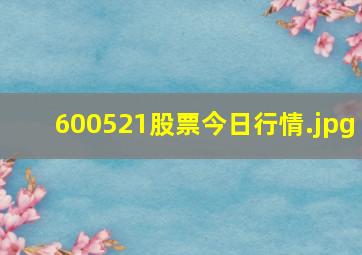 600521股票今日行情.jpg